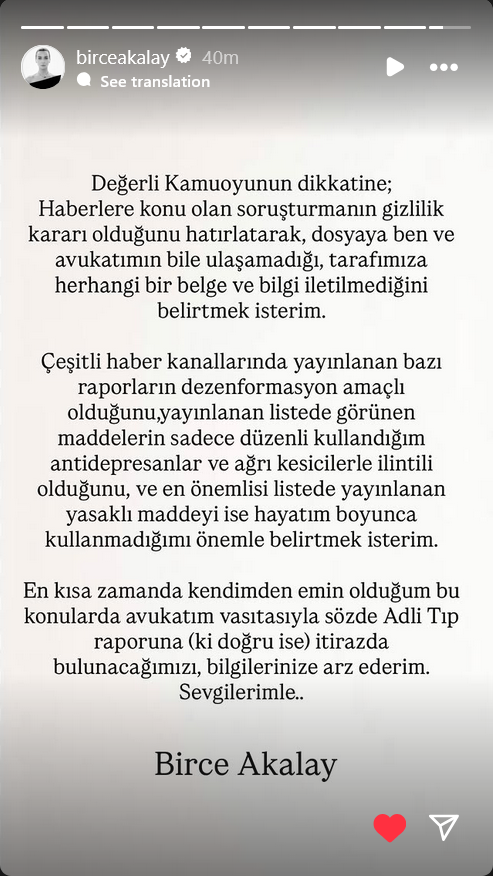 birceakalay 40m
See translation

Değerli Kamuoyunun dikkatine;
Haberlere konu olan soruşturmanın gizlilik kararı olduğunu hatırlatarak, dosyaya ben ve avukatımın bile ulaşamadığı, tarafımıza herhangi bir belge ve bilgi iletilmediğini belirtmek isterim.

Çeşitli haber kanallarında yayınlanan bazı raporların dezenformasyon amaçlı olduğunu,yayınlanan listede görünen maddelerin sadece düzenli kullandığım antidepresanlar ve ağrı kesicilerle ilintili olduğunu, ve en önemlisi listede yayınlanan yasaklı maddeyi ise hayatım boyunca kullanmadığımı önemle belirtmek isterim.

En kısa zamanda kendimden emin olduğum bu konularda avukatım vasıtasıyla sözde Adli Tıp raporuna (ki doğru ise) itirazda bulunacağımızı, bilgilerinize arz ederim.
Sevgilerimle..

Birce Akalay